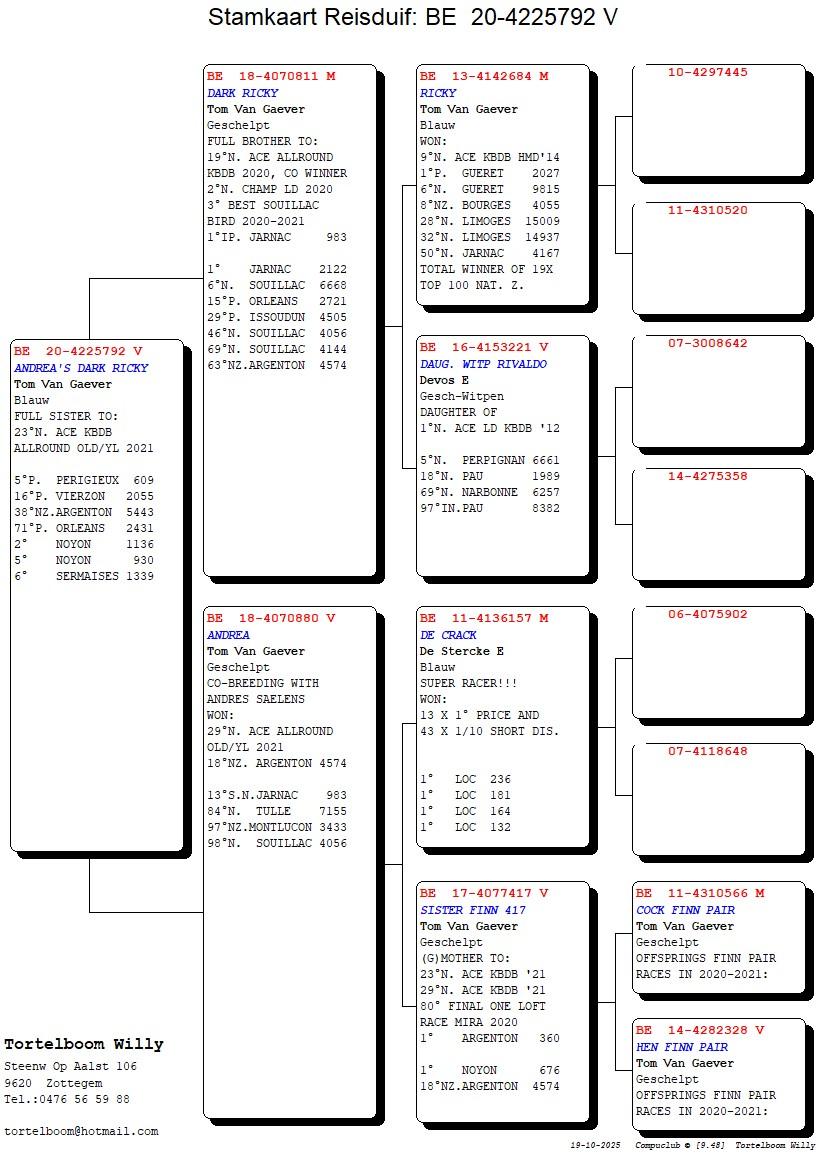 Stamkaart Reisduif: BE 20-4225792 V

BE 20-4225792 V
ANDREA'S DARK RICKY
Tom Van Gaever
Blauw
FULL SISTER TO:
23°N. ACE KBDB
ALLROUND OLD/YL 2021

5°P. PERIGIEUX 609
16°P. VIERZON 2055
38°NZ.ARGENTON 5443
71°P. ORLEANS 2431
2° NOYON 1136
5° NOYON 930
6° SERMAISES 1339

BE 18-4070811 M
DARK RICKY
Tom Van Gaever
Geschelpt
FULL BROTHER TO:
19°N. ACE ALLROUND
KBDB 2020, CO WINNER
2°N. CHAMP LD 2020
3° BEST SOUILLAC
BIRD 2020-2021
1°IP. JARNAC 983

1° JARNAC 2122
6°N. SOUILLAC 6668
15°P. ORLEANS 2721
29°P. ISSOUDUN 4505
46°N. SOUILLAC 4056
69°N. SOUILLAC 4144
63°NZ.ARGENTON 4574

BE 18-4070880 V
ANDREA
Tom Van Gaever
Geschelpt
CO-BREEDING WITH
ANDRES SAELENS
WON:
29°N. ACE ALLROUND
OLD/YL 2021
18°NZ. ARGENTON 4574

13°S.N.JARNAC 983
84°N. TULLE 7155
97°NZ.MONTLUCON 3433
98°N. SOUILLAC 4056

BE 13-4142684 M
RICKY
Tom Van Gaever
Blauw
WON:
9°N. ACE KBDB HMD'14
1°P. GUERET 2027
6°N. GUERET 9815
8°NZ. BOURGES 4055
28°N. LIMOGES 15009
32°N. LIMOGES 14937
50°N. JARNAC 4167
TOTAL WINNER OF 19X
TOP 100 NAT. Z.

BE 16-4153221 V
DAUG. WITP RIVALDO
Devos E
Gesch-Witpen
DAUGHTER OF
1°N. ACE LD KBDB '12

5°N. PERPIGNAN 6661
18°N. PAU 1989
69°N. NARBONNE 6257
97°IN.PAU 8382

BE 11-4136157 M
DE CRACK
De Stercke E
Blauw
SUPER RACER!!!
WON:
13 X 1° PRICE AND
43 X 1/10 SHORT DIS.

1° LOC 236
1° LOC 181
1° LOC 164
1° LOC 132

BE 17-4077417 V
SISTER FINN 417
Tom Van Gaever
Geschelpt
(G)MOTHER TO:
23°N. ACE KBDB '21
29°N. ACE KBDB '21
80° FINAL ONE LOFT
RACE MIRA 2020
1° ARGENTON 360

1° NOYON 676
18°NZ.ARGENTON 4574

10-4297445

11-4310520

07-3008642

14-4275358

06-4075902

07-4118648

BE 11-4310566 M
COCK FINN PAIR
Tom Van Gaever
Geschelpt
OFFSPRINGS FINN PAIR
RACES IN 2020-2021:

BE 14-4282328 V
HEN FINN PAIR
Tom Van Gaever
Geschelpt
OFFSPRINGS FINN PAIR
RACES IN 2020-2021:

Tortelboom Willy
Steenw Op Aalst 106
9620 Zottegem
Tel.:0476 56 59 88

tortelboom@hotmail.com

19-10-2025 Compuclub © [9.48] Tortelboom Willy